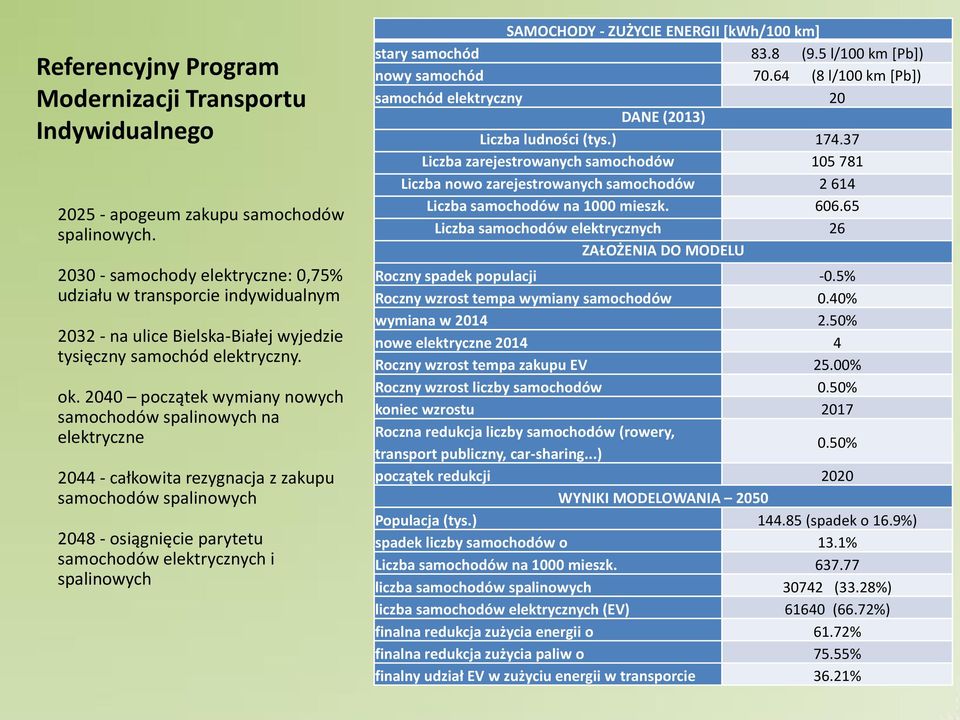 Referencyjny Program Modernizacji Transportu Indywidualnego

2025 - apogeum zakupu samochodów spalinowych.

2030 - samochody elektryczne: 0,75% udziału w transporcie indywidualnym

2032 - na ulice Bielska-Białej wyjedzie tysięczny samochód elektryczny.

ok. 2040 – początek wymiany nowych samochodów spalinowych na elektryczne

2044 - całkowita rezygnacja z zakupu samochodów spalinowych

2048 - osiągnięcie parytetu samochodów elektrycznych i spalinowych

| SAMOCHODY - ZUŻYCIE ENERGII [kWh/100 km] | |
|---|---|
| stary samochód | 83.8 (9.5 l/100 km [Pb]) |
| nowy samochód | 70.64 (8 l/100 km [Pb]) |
| samochód elektryczny | 20 |
| DANE (2013) | |
| Liczba ludności (tys.) | 174.37 |
| Liczba zarejestrowanych samochodów | 105 781 |
| Liczba nowo zarejestrowanych samochodów | 2 614 |
| Liczba samochodów na 1000 mieszk. | 606.65 |
| Liczba samochodów elektrycznych | 26 |
| ZAŁOŻENIA DO MODELU | |
| Roczny spadek populacji | -0.5% |
| Roczny wzrost tempa wymiany samochodów | 0.40% |
| wymiana w 2014 | 2.50% |
| nowe elektryczne 2014 | 4 |
| Roczny wzrost tempa zakupu EV | 25.00% |
| Roczny wzrost liczby samochodów | 0.50% |
| koniec wzrostu | 2017 |
| Roczna redukcja liczby samochodów (rowery, transport publiczny, car-sharing...) | 0.50% |
| początek redukcji | 2020 |
| WYNIKI MODELOWANIA – 2050 | |
| Populacja (tys.) | 144.85 (spadek o 16.9%) |
| spadek liczby samochodów o | 13.1% |
| Liczba samochodów na 1000 mieszk. | 637.77 |
| liczba samochodów spalinowych | 30742 (33.28%) |
| liczba samochodów elektrycznych (EV) | 61640 (66.72%) |
| finalna redukcja zużycia energii o | 61.72% |
| finalna redukcja zużycia paliw o | 75.55% |
| finalny udział EV w zużyciu energii w transporcie | 36.21% |